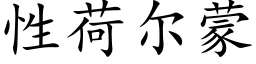 性荷尔蒙